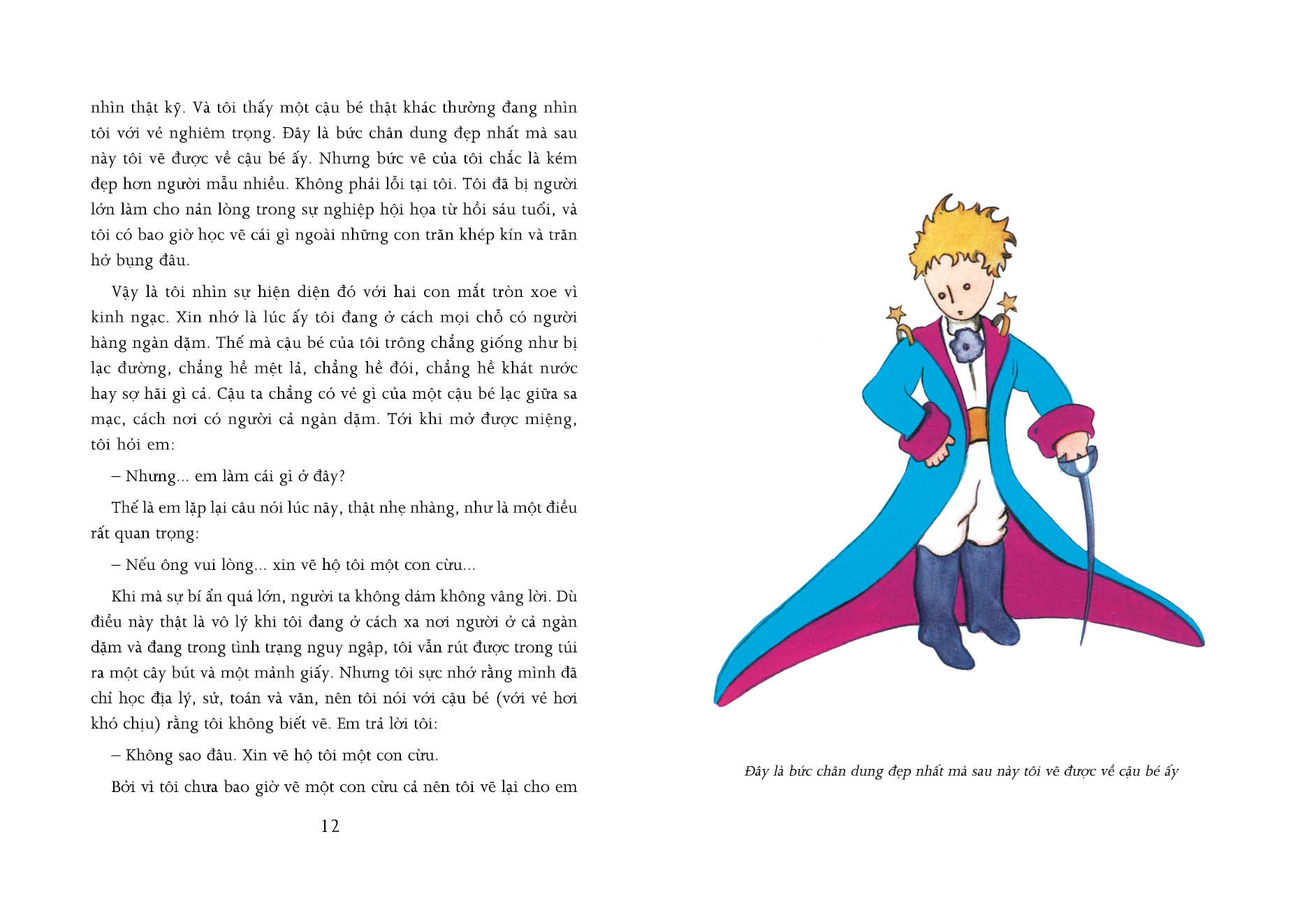 nhìn thật kỹ. Và tôi thấy một cậu bé thật khác thường đang nhìn tôi với vẻ nghiêm trọng. Đây là bức chân dung đẹp nhất mà sau này tôi vẽ được về cậu bé ấy. Nhưng bức vẽ của tôi chắc là kém đẹp hơn người mẫu nhiều. Không phải lỗi tại tôi. Tôi đã bị người lớn làm cho nản lòng trong sự nghiệp hội họa từ hồi sáu tuổi, và tôi có bao giờ học vẽ cái gì ngoài những con trăn khép kín và trăn hở bụng đâu.

Vậy là tôi nhìn sự hiện diện đó với hai con mắt tròn xoe vì kinh ngạc. Xin nhớ là lúc ấy tôi đang ở cách mọi chỗ có người hàng ngàn dặm. Thế mà cậu bé của tôi trông chẳng giống như bị lạc đường, chẳng hề mệt lả, chẳng hề đói, chẳng hề khát nước hay sợ hãi gì cả. Cậu ta chẳng có vẻ gì của một cậu bé lạc giữa sa mạc, cách nơi có người cả ngàn dặm. Tới khi mở được miệng, tôi hỏi em:

– Nhưng... em làm cái gì ở đây?

Thế là em lặp lại câu nói lúc nãy, thật nhẹ nhàng, như là một điều rất quan trọng:

– Nếu ông vui lòng... xin vẽ hộ tôi một con cừu...

Khi mà sự bí ẩn quá lớn, người ta không dám không vâng lời. Dù điều này thật là vô lý khi tôi đang ở cách xa nơi người ở cả ngàn dặm và đang trong tình trạng nguy ngập, tôi vẫn rút được trong túi ra một cây bút và một mảnh giấy. Nhưng tôi sực nhớ rằng mình đã chỉ học địa lý, sử, toán và văn, nên tôi nói với cậu bé (với vẻ hơi khó chịu) rằng tôi không biết vẽ. Em trả lời tôi:

– Không sao đâu. Xin vẽ hộ tôi một con cừu.

Bởi vì tôi chưa bao giờ vẽ một con cừu cả nên tôi vẽ lại cho em

12

Đây là bức chân dung đẹp nhất mà sau này tôi vẽ được về cậu bé ấy